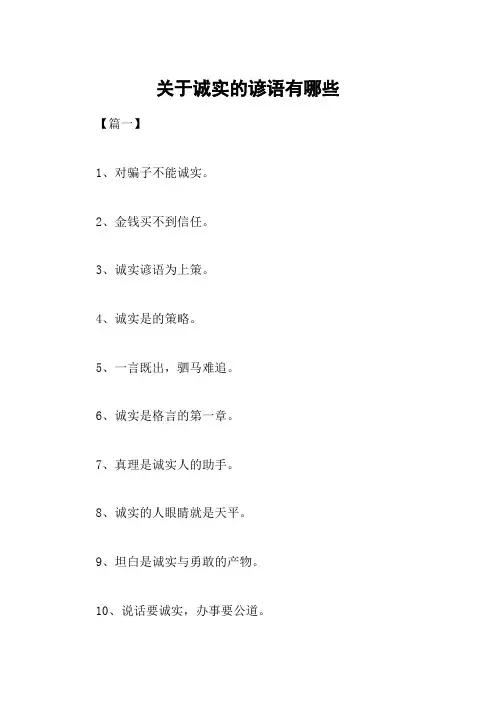 关于诚实的谚语有哪些

【篇一】

1、对骗子不能诚实。

2、金钱买不到信任。

3、诚实谚语为上策。

4、诚实是的策略。

5、一言既出，驷马难追。

6、诚实是格言的第一章。

7、真理是诚实人的助手。

8、诚实的人眼睛就是天平。

9、坦白是诚实与勇敢的产物。

10、说话要诚实，办事要公道。